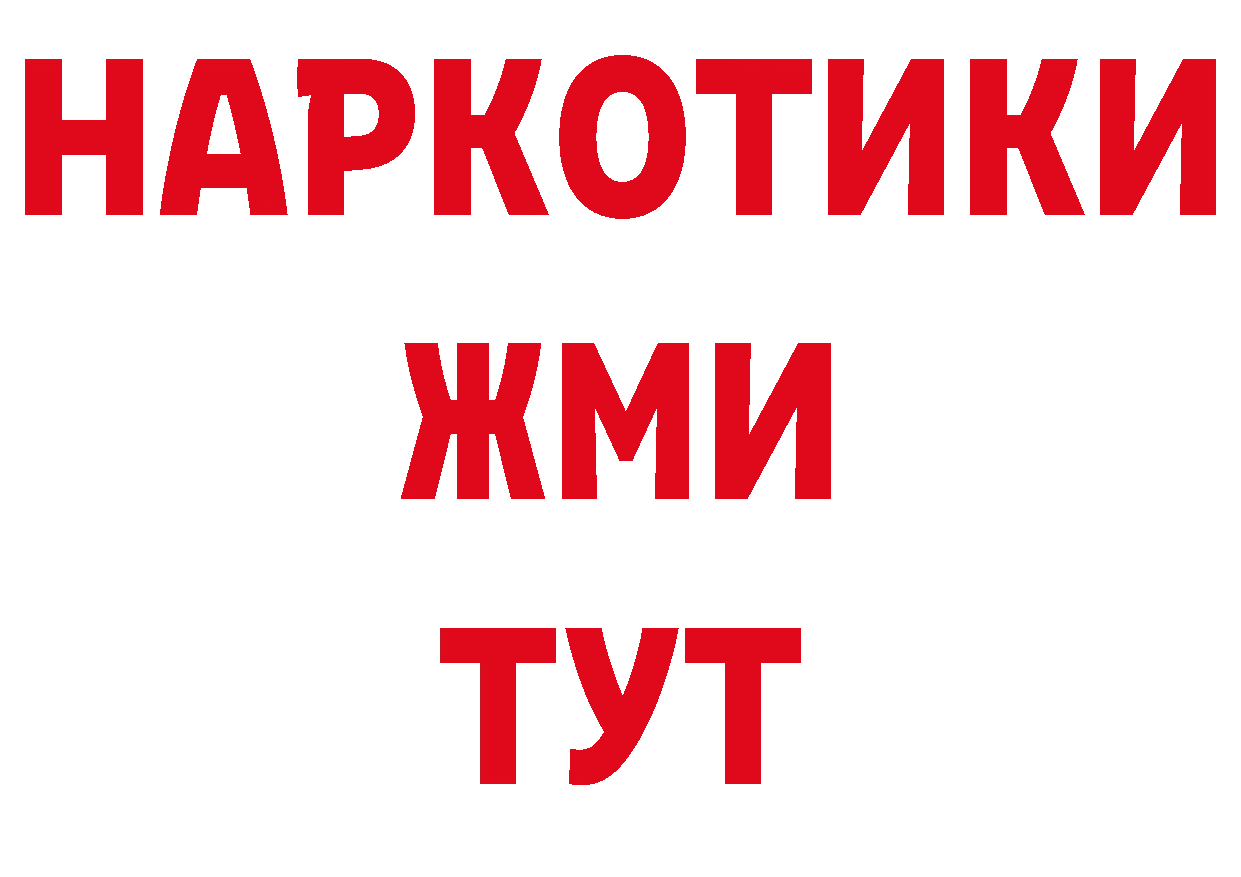 НАРКОТИКИ
ЖМИ
ТУТ